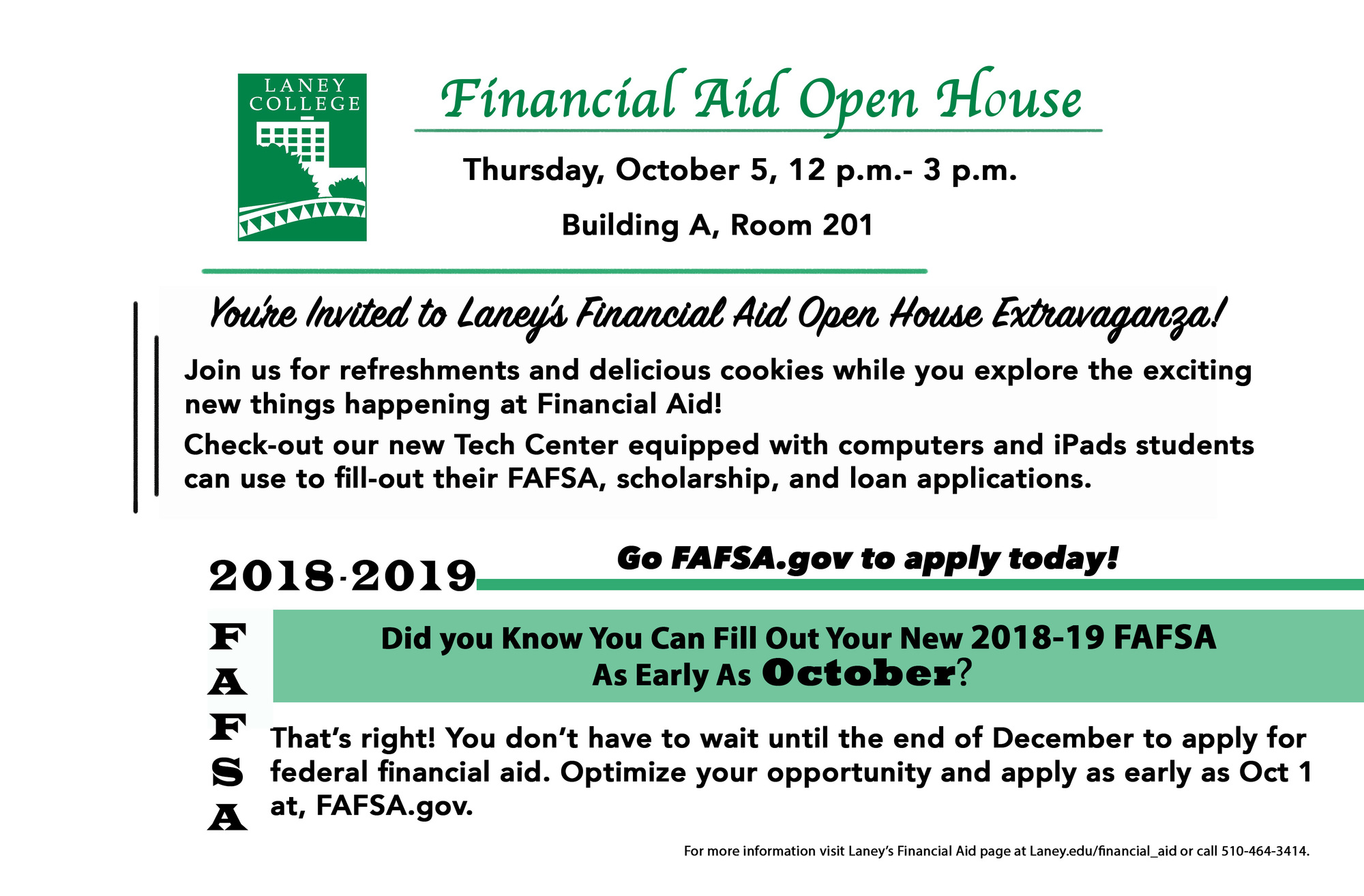 LANEY COLLEGE

Financial Aid Open House

Thursday, October 5, 12 p.m.- 3 p.m.

Building A, Room 201

You're Invited to Laney's Financial Aid Open House Extravaganza!

Join us for refreshments and delicious cookies while you explore the exciting new things happening at Financial Aid!

Check-out our new Tech Center equipped with computers and iPads students can use to fill-out their FAFSA, scholarship, and loan applications.

2018-2019

Go FAFSA.gov to apply today!

F
A
F
S
A

Did you Know You Can Fill Out Your New 2018-19 FAFSA As Early As October?

That's right! You don't have to wait until the end of December to apply for federal financial aid. Optimize your opportunity and apply as early as Oct 1 at, FAFSA.gov.

For more information visit Laney's Financial Aid page at Laney.edu/financial_aid or call 510-464-3414.